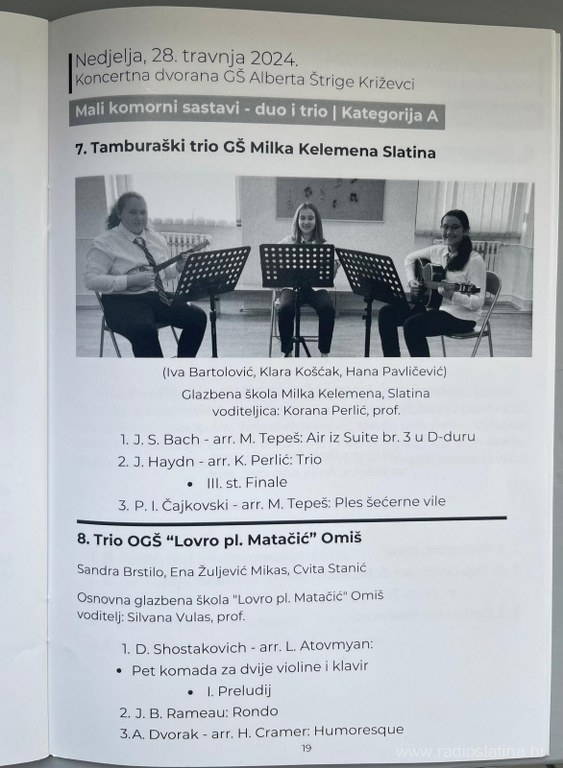 Nedjelja, 28. travnja 2024.
Koncertna dvorana GŠ Alberta Štrige Križevci

Mali komorni sastavi - duo i trio | Kategorija A

7. Tamburaški trio GŠ Milka Kelemena Slatina

(Iva Bartolović, Klara Košćak, Hana Pavličević)

Glazbena škola Milka Kelemena, Slatina
voditeljica: Korana Perlić, prof.

1. J. S. Bach - arr. M. Tepeš: Air iz Suite br. 3 u D-duru
2. J. Haydn - arr. K. Perlić: Trio
• III. st. Finale
3. P. I. Čajkovski - arr. M. Tepeš: Ples šećerne vile

8. Trio OGŠ "Lovro pl. Matačić" Omiš

Sandra Brstilo, Ena Žuljević Mikas, Cvita Stanić

Osnovna glazbena škola "Lovro pl. Matačić" Omiš
voditelj: Silvana Vulas, prof.

1. D. Shostakovich - arr. L. Atovmyan:
• Pet komada za dvije violine i klavir
• I. Preludij
2. J. B. Rameau: Rondo
3.A. Dvorak - arr. H. Cramer: Humoresque

19

www.radioslatina.hr